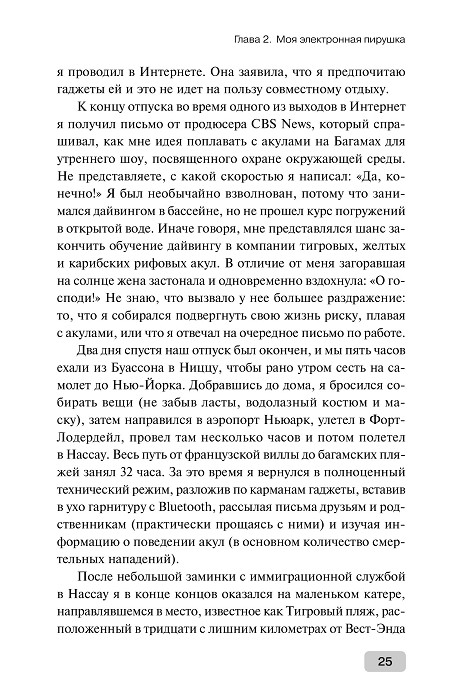 Глава 2. Моя электронная пирушка

я проводил в Интернете. Она заявила, что я предпочитаю гаджеты ей и это не идет на пользу совместному отдыху.

К концу отпуска во время одного из выходов в Интернет я получил письмо от продюсера CBS News, который спрашивал, как мне идея поплавать с акулами на Багамах для утреннего шоу, посвященного охране окружающей среды. Не представляете, с какой скоростью я написал: «Да, конечно!» Я был необычайно взволнован, потому что занимался дайвингом в бассейне, но не прошел курс погружений в открытой воде. Иначе говоря, мне представлялся шанс закончить обучение дайвингу в компании тигровых, желтых и карибских рифовых акул. В отличие от меня загоравшая на солнце жена застонала и одновременно вздохнула: «О господи!» Не знаю, что вызвало у нее большее раздражение: то, что я собирался подвергнуть свою жизнь риску, плавая с акулами, или что я отвечал на очередное письмо по работе.

Два дня спустя наш отпуск был окончен, и мы пять часов ехали из Буассона в Ниццу, чтобы рано утром сесть на самолет до Нью-Йорка. Добравшись до дома, я бросился собирать вещи (не забыв ласты, водолазный костюм и маску), затем направился в аэропорт Ньюарк, улетел в Форт-Лодердейл, провел там несколько часов и потом полетел в Нассау. Весь путь от французской виллы до багамских пляжей занял 32 часа. За это время я вернулся в полноценный технический режим, разложив по карманам гаджеты, вставив в ухо гарнитуру с Bluetooth, рассылая письма друзьям и родственникам (практически прощаясь с ними) и изучая информацию о поведении акул (в основном количество смертельных нападений).

После небольшой заминки с иммиграционной службой в Нассау я в конце концов оказался на маленьком катере, направлявшемся в место, известное как Тигровый пляж, расположенный в тридцати с лишним километрах от Вест-Энда

25